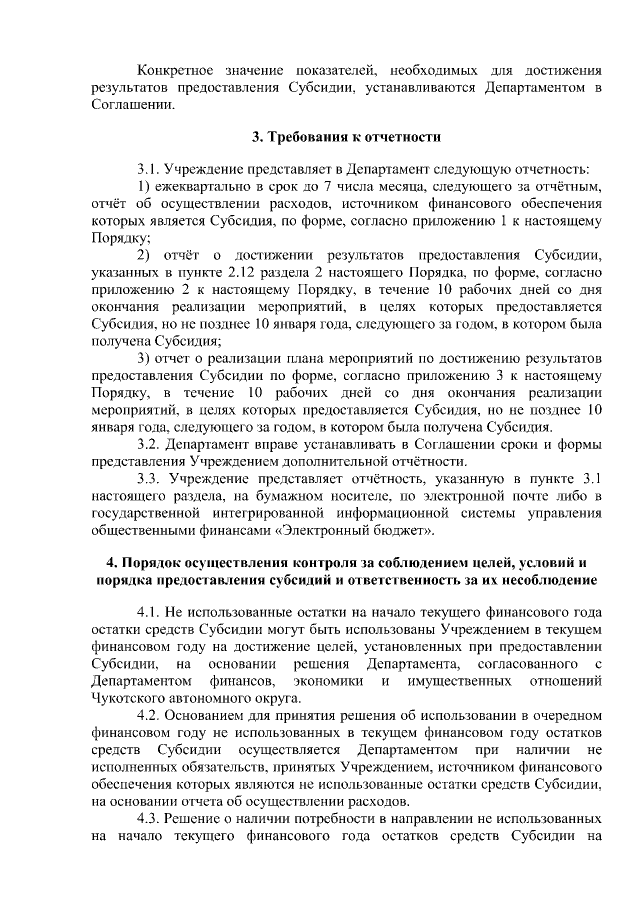 Конкретное значение показателей, необходимых для достижения результатов предоставления Субсидии, устанавливаются Департаментом в Соглашении.

3. Требования к отчетности

3.1. Учреждение представляет в Департамент следующую отчетность:

1) ежеквартально в срок до 7 числа месяца, следующего за отчётным, отчёт об осуществлении расходов, источником финансового обеспечения которых является Субсидия, по форме, согласно приложению 1 к настоящему Порядку;

2) отчёт о достижении результатов предоставления Субсидии, указанных в пункте 2.12 раздела 2 настоящего Порядка, по форме, согласно приложению 2 к настоящему Порядку, в течение 10 рабочих дней со дня окончания реализации мероприятий, в целях которых предоставляется Субсидия, но не позднее 10 января года, следующего за годом, в котором была получена Субсидия;

3) отчет о реализации плана мероприятий по достижению результатов предоставления Субсидии по форме, согласно приложению 3 к настоящему Порядку, в течение 10 рабочих дней со дня окончания реализации мероприятий, в целях которых предоставляется Субсидия, но не позднее 10 января года, следующего за годом, в котором была получена Субсидия.

3.2. Департамент вправе устанавливать в Соглашении сроки и формы представления Учреждением дополнительной отчётности.

3.3. Учреждение представляет отчётность, указанную в пункте 3.1 настоящего раздела, на бумажном носителе, по электронной почте либо в государственной интегрированной информационной системы управления общественными финансами «Электронный бюджет».

4. Порядок осуществления контроля за соблюдением целей, условий и порядка предоставления субсидий и ответственность за их несоблюдение

4.1. Не использованные остатки на начало текущего финансового года остатки средств Субсидии могут быть использованы Учреждением в текущем финансовом году на достижение целей, установленных при предоставлении Субсидии, на основании решения Департамента, согласованного с Департаментом финансов, экономики и имущественных отношений Чукотского автономного округа.

4.2. Основанием для принятия решения об использовании в очередном финансовом году не использованных в текущем финансовом году остатков средств Субсидии осуществляется Департаментом при наличии не исполненных обязательств, принятых Учреждением, источником финансового обеспечения которых являются не использованные остатки средств Субсидии, на основании отчета об осуществлении расходов.

4.3. Решение о наличии потребности в направлении не использованных на начало текущего финансового года остатков средств Субсидии на